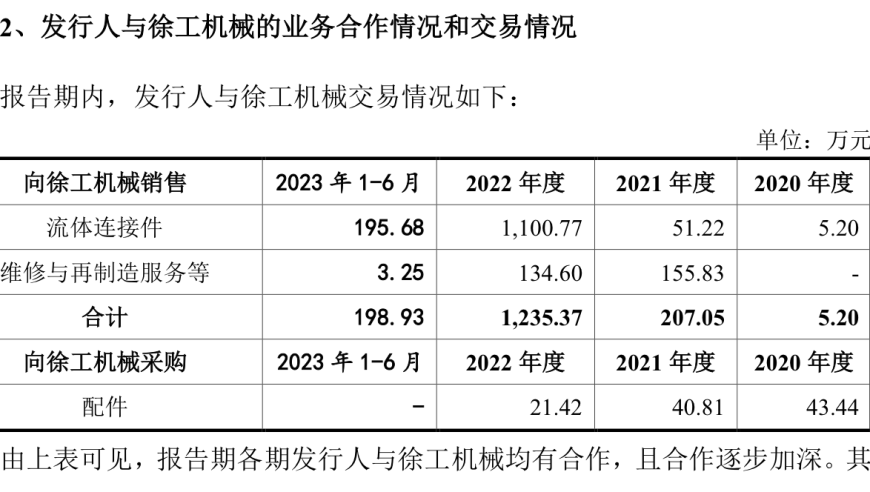 2、发行人与徐工机械的业务合作情况和交易情况

报告期内，发行人与徐工机械交易情况如下：

单位：万元

| 向徐工机械销售 | 2023 年 1-6 月 | 2022 年度 | 2021 年度 | 2020 年度 |
|---|---|---|---|---|
| 流体连接件 | 195.68 | 1,100.77 | 51.22 | 5.20 |
| 维修与再制造服务等 | 3.25 | 134.60 | 155.83 | - |
| 合计 | 198.93 | 1,235.37 | 207.05 | 5.20 |
| 向徐工机械采购 | 2023 年 1-6 月 | 2022 年度 | 2021 年度 | 2020 年度 |
| 配件 | - | 21.42 | 40.81 | 43.44 |

由上表可见，报告期各期发行人与徐工机械均有合作，且合作逐步加深。其